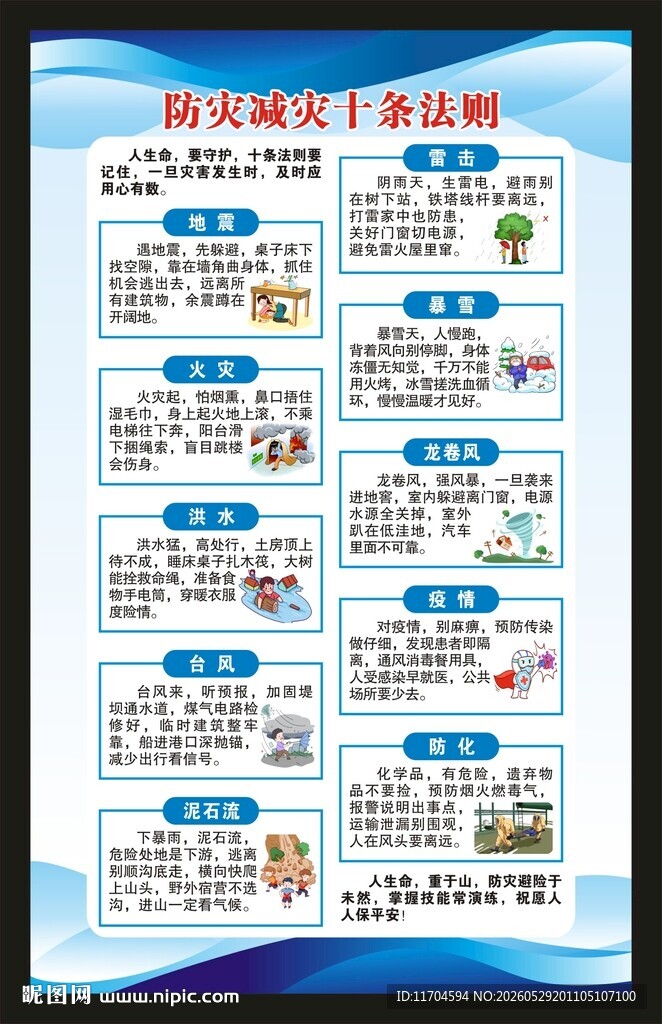 防灾减灾十条法则

人生命，要守护，十条法则要记住，一旦灾害发生时，及时应用心有数。

地震

遇地震，先躲避，桌子床下找空隙，靠在墙角曲身体，抓住机会逃出去，远离所有建筑物，余震蹲在开阔地。

火灾

火灾起，怕烟熏，鼻口捂住湿毛巾，身上起火地上滚，不乘电梯往下奔，阳台滑下捆绳索，盲目跳楼会伤身。

洪水

洪水猛，高处行，土房顶上待不成，睡床桌子扎木筏，大树能拴救命绳，准备食物手电筒，穿暖衣服度险情。

台风

台风来，听预报，加固堤坝通水道，煤气电路检修好，临时建筑整牢靠，船进港口深抛锚，减少出行看信号。

泥石流

下暴雨，泥石流，危险处地是下游，逃离别顺沟底走，横向快爬上山头，野外宿营不选沟，进山一定看气候。

雷击

阴雨天，生雷电，避雨别在树下站，铁塔线杆要离远，打雷家中也防患，关好门窗切电源，避免雷火屋里窜。

暴雪

暴雪天，人慢跑，背着风向别停脚，身体冻僵无知觉，千万不能用火烤，冰雪搓洗血循环，慢慢温暖才见好。

龙卷风

龙卷风，强风暴，一旦袭来进地窖，室内躲避离门窗，电源水源全关掉，室外趴在低洼地，汽车里面不可靠。

疫情

对疫情，别麻痹，预防传染做仔细，发现患者即隔离，通风消毒餐用具，人受感染早就医，公共场所要少去。

防化

化学品，有危险，遗弃物品不要捡，预防烟火燃毒气，报警说明出事点，运输泄漏别围观，人在风头要离远。

人生命，重于山，防灾避险于未然，掌握技能常演练，祝愿人人保平安！

昵图网 www.nipic.com

ID:11704594 NO:20260529201105107100